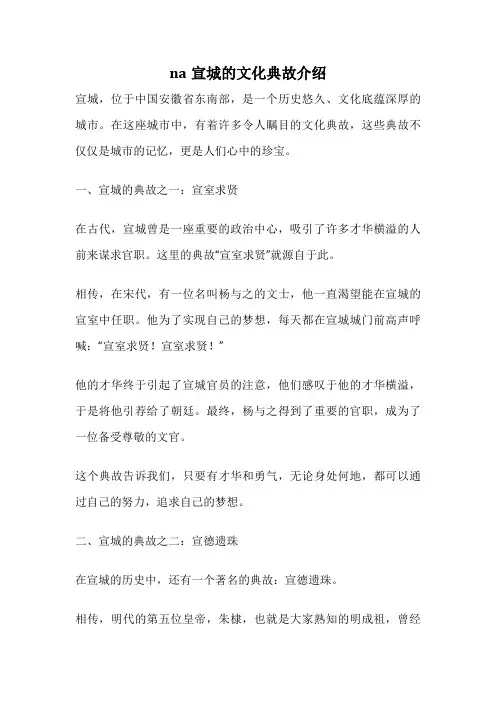 na 宣城的文化典故介绍

宣城，位于中国安徽省东南部，是一个历史悠久、文化底蕴深厚的城市。在这座城市中，有着许多令人瞩目的文化典故，这些典故不仅仅是城市的记忆，更是人们心中的珍宝。

一、宣城的典故之一：宣室求贤

在古代，宣城曾是一座重要的政治中心，吸引了许多才华横溢的人前来谋求官职。这里的典故“宣室求贤”就源自于此。

相传，在宋代，有一位名叫杨与之的文士，他一直渴望能在宣城的宣室中任职。他为了实现自己的梦想，每天都在宣城城门前高声呼喊：“宣室求贤！宣室求贤！”

他的才华终于引起了宣城官员的注意，他们感叹于他的才华横溢，于是将他引荐给了朝廷。最终，杨与之得到了重要的官职，成为了一位备受尊敬的文官。

这个典故告诉我们，只要有才华和勇气，无论身处何地，都可以通过自己的努力，追求自己的梦想。

二、宣城的典故之二：宣德遗珠

在宣城的历史中，还有一个著名的典故：宣德遗珠。

相传，明代的第五位皇帝，朱棣，也就是大家熟知的明成祖，曾经